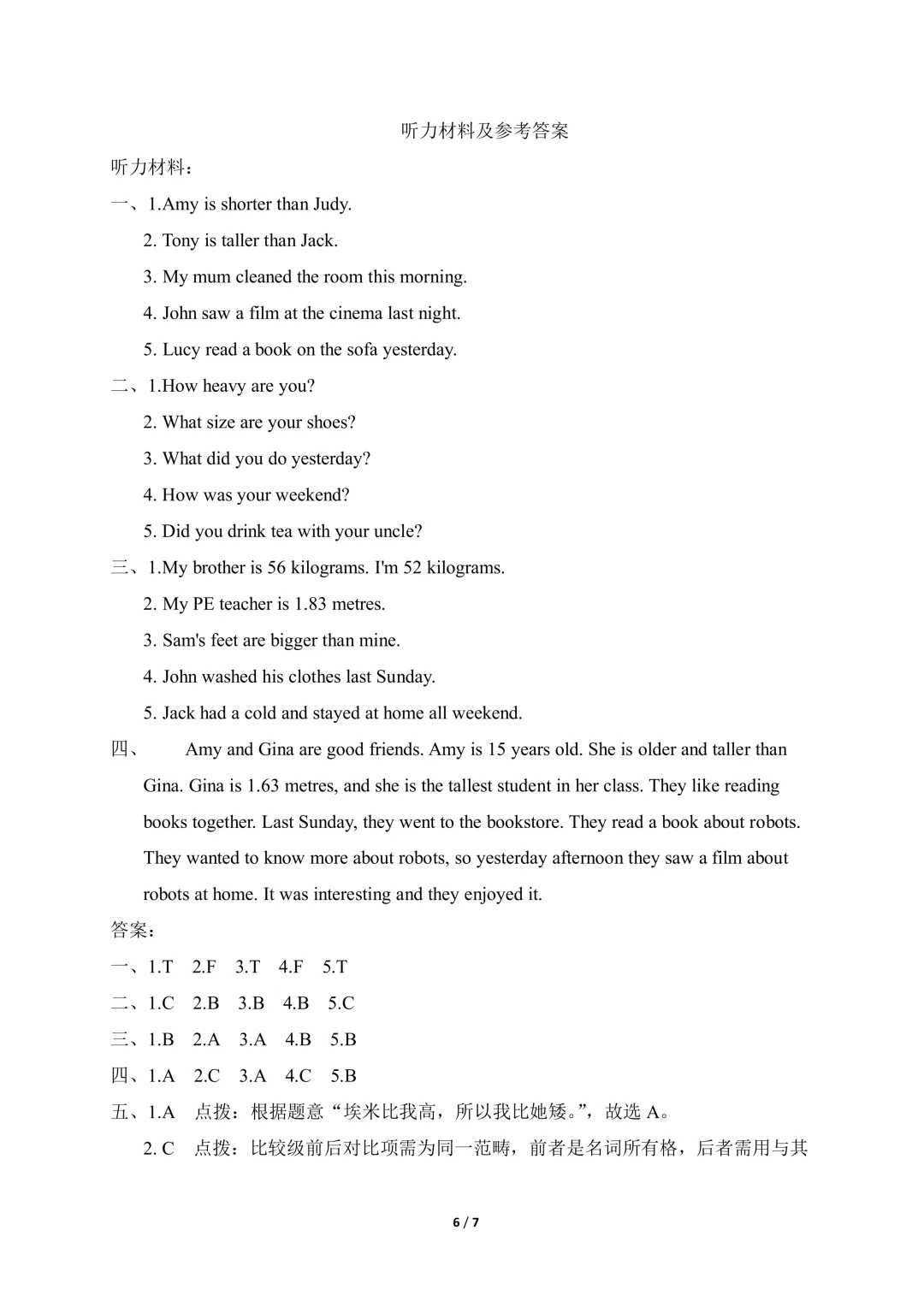 听力材料及参考答案

听力材料：

一、1.Amy is shorter than Judy.

2. Tony is taller than Jack.

3. My mum cleaned the room this morning.

4. John saw a film at the cinema last night.

5. Lucy read a book on the sofa yesterday.

二、1.How heavy are you?

2. What size are your shoes?

3. What did you do yesterday?

4. How was your weekend?

5. Did you drink tea with your uncle?

三、1.My brother is 56 kilograms. I'm 52 kilograms.

2. My PE teacher is 1.83 metres.

3. Sam's feet are bigger than mine.

4. John washed his clothes last Sunday.

5. Jack had a cold and stayed at home all weekend.

四、 Amy and Gina are good friends. Amy is 15 years old. She is older and taller than Gina. Gina is 1.63 metres, and she is the tallest student in her class. They like reading books together. Last Sunday, they went to the bookstore. They read a book about robots. They wanted to know more about robots, so yesterday afternoon they saw a film about robots at home. It was interesting and they enjoyed it.

答案：

一、1.T 2.F 3.T 4.F 5.T

二、1.C 2.B 3.B 4.B 5.C

三、1.B 2.A 3.A 4.B 5.B

四、1.A 2.C 3.A 4.C 5.B

五、1.A 点拨：根据题意“埃米比我高，所以我比她矮。”，故选 A。

2. C 点拨：比较级前后对比项需为同一范畴，前者是名词所有格，后者需用与其

6 / 7